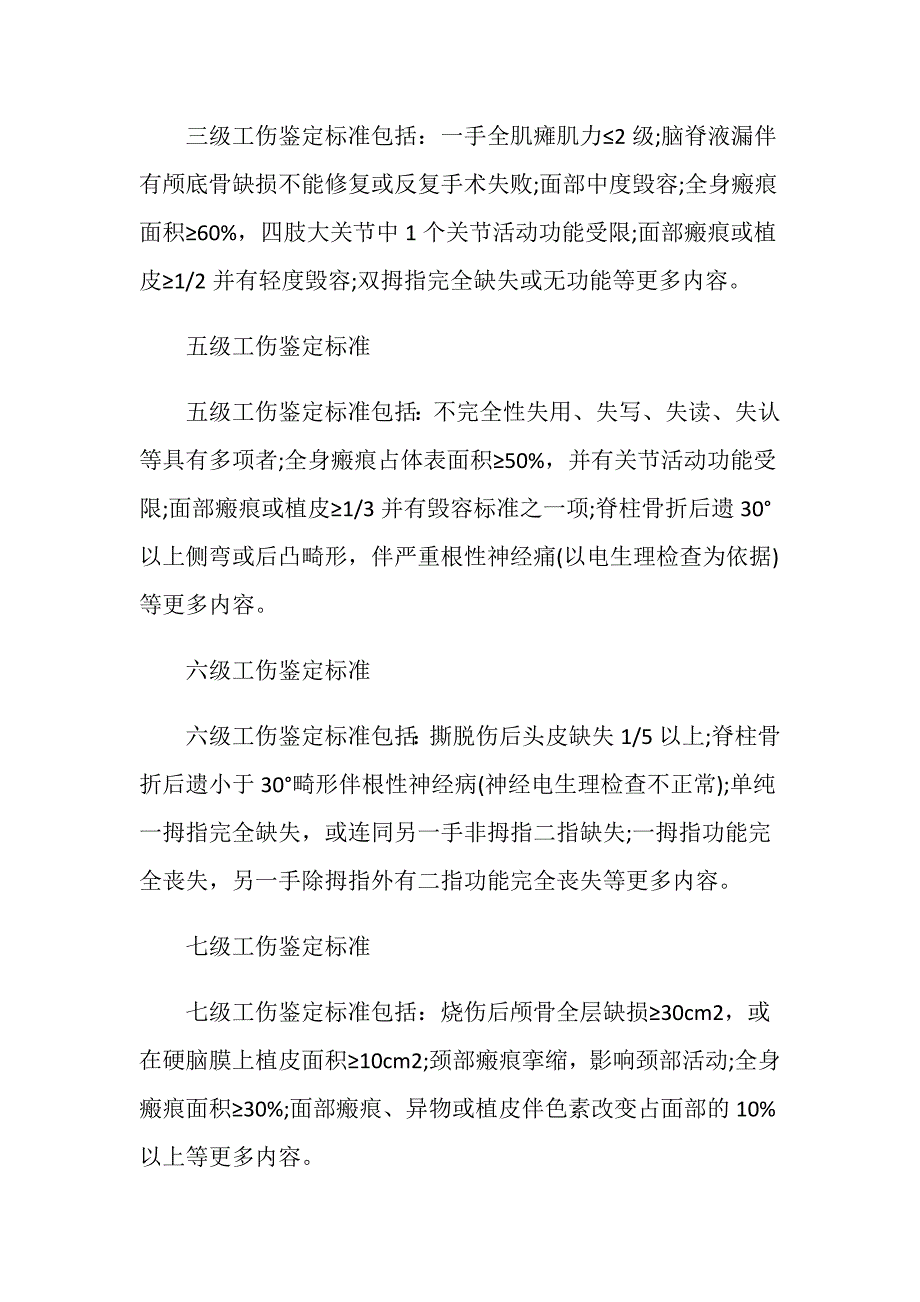 三级工伤鉴定标准包括：一手全肌瘫肌力≤2 级;脑脊液漏伴有颅底骨缺损不能修复或反复手术失败;面部中度毁容;全身瘢痕面积≥60%，四肢大关节中 1 个关节活动功能受限;面部瘢痕或植皮≥1/2 并有轻度毁容;双拇指完全缺失或无功能等更多内容。

五级工伤鉴定标准

五级工伤鉴定标准包括：不完全性失用、失写、失读、失认等具有多项者;全身瘢痕占体表面积≥50%，并有关节活动功能受限;面部瘢痕或植皮≥1/3 并有毁容标准之一项;脊柱骨折后遗 30°以上侧弯或后凸畸形，伴严重根性神经痛(以电生理检查为依据)等更多内容。

六级工伤鉴定标准

六级工伤鉴定标准包括：撕脱伤后头皮缺失 1/5 以上;脊柱骨折后遗小于 30°畸形伴根性神经病(神经电生理检查不正常);单纯一拇指完全缺失，或连同另一手非拇指二指缺失;一拇指功能完全丧失，另一手除拇指外有二指功能完全丧失等更多内容。

七级工伤鉴定标准

七级工伤鉴定标准包括：烧伤后颅骨全层缺损≥30cm2，或在硬脑膜上植皮面积≥10cm2;颈部瘢痕挛缩，影响颈部活动;全身瘢痕面积≥30%;面部瘢痕、异物或植皮伴色素改变占面部的 10%以上等更多内容。